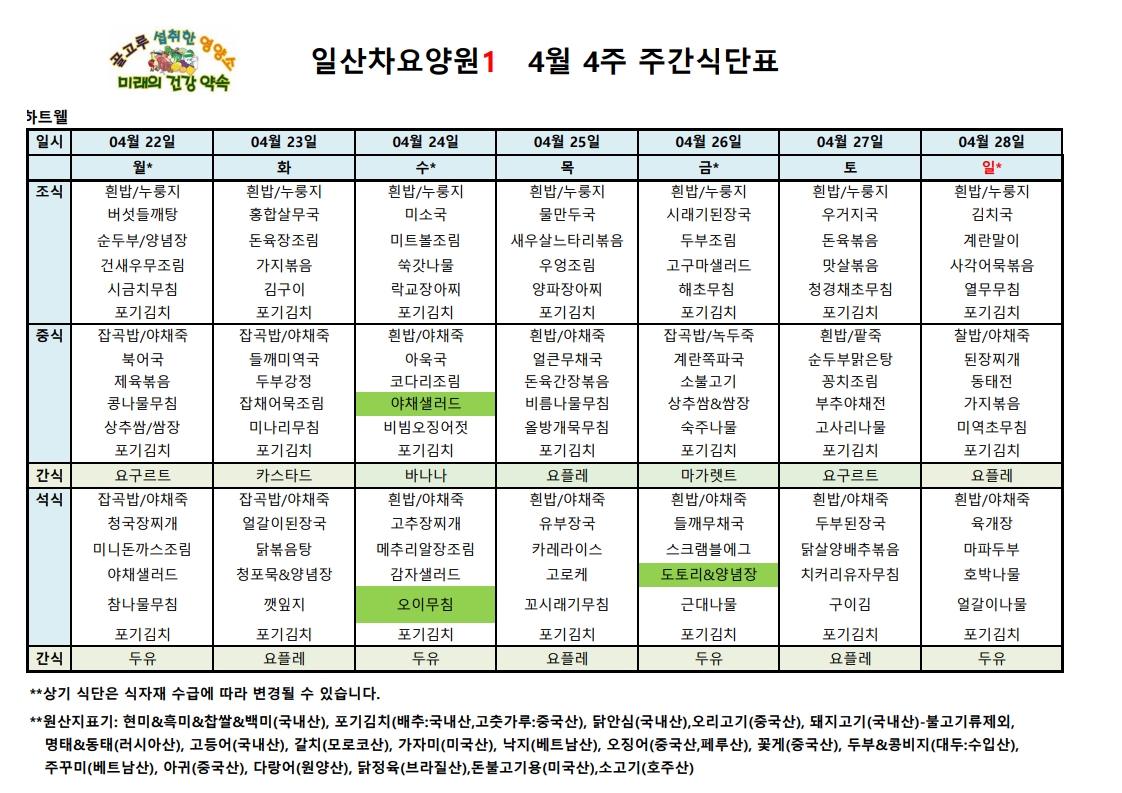 골고루 섭취한 영양소
미래의 건강 약속

일산차요양원1 4월 4주 주간식단표

하트웰

| 일시 | 04월 22일 | 04월 23일 | 04월 24일 | 04월 25일 | 04월 26일 | 04월 27일 | 04월 28일 |
|---|---|---|---|---|---|---|---|
| | 월* | 화 | 수* | 목 | 금* | 토 | 일* |
| 조식 | 흰밥/누룽지 | 흰밥/누룽지 | 흰밥/누룽지 | 흰밥/누룽지 | 흰밥/누룽지 | 흰밥/누룽지 | 흰밥/누룽지 |
| | 버섯들깨탕 | 홍합살무국 | 미소국 | 물만두국 | 시래기된장국 | 우거지국 | 김치국 |
| | 순두부/양념장 | 돈육장조림 | 미트볼조림 | 새우살느타리볶음 | 두부조림 | 돈육볶음 | 계란말이 |
| | 건새우무조림 | 가지볶음 | 쑥갓나물 | 우엉조림 | 고구마샐러드 | 맛살볶음 | 사각어묵볶음 |
| | 시금치무침 | 김구이 | 락교장아찌 | 양파장아찌 | 해초무침 | 청경채초무침 | 열무무침 |
| | 포기김치 | 포기김치 | 포기김치 | 포기김치 | 포기김치 | 포기김치 | 포기김치 |
| 중식 | 잡곡밥/야채죽 | 잡곡밥/야채죽 | 흰밥/야채죽 | 흰밥/야채죽 | 잡곡밥/녹두죽 | 흰밥/팥죽 | 찰밥/야채죽 |
| | 북어국 | 들깨미역국 | 아욱국 | 얼큰무채국 | 계란쪽파국 | 순두부맑은탕 | 된장찌개 |
| | 제육볶음 | 두부강정 | 코다리조림 | 돈육간장볶음 | 소불고기 | 꽁치조림 | 동태전 |
| | 콩나물무침 | 잡채어묵조림 | 야채샐러드 | 비름나물무침 | 상추쌈&쌈장 | 부추야채전 | 가지볶음 |
| | 상추쌈/쌈장 | 미나리무침 | 비빔오징어젓 | 올방개묵무침 | 숙주나물 | 고사리나물 | 미역초무침 |
| | 포기김치 | 포기김치 | 포기김치 | 포기김치 | 포기김치 | 포기김치 | 포기김치 |
| 간식 | 요구르트 | 카스타드 | 바나나 | 요플레 | 마가렛트 | 요구르트 | 요플레 |
| 석식 | 잡곡밥/야채죽 | 잡곡밥/야채죽 | 흰밥/야채죽 | 흰밥/야채죽 | 흰밥/야채죽 | 흰밥/야채죽 | 흰밥/야채죽 |
| | 청국장찌개 | 얼갈이된장국 | 고추장찌개 | 유부장국 | 들깨무채국 | 두부된장국 | 육개장 |
| | 미니돈까스조림 | 닭볶음탕 | 메추리알장조림 | 카레라이스 | 스크램블에그 | 닭살양배추볶음 | 마파두부 |
| | 야채샐러드 | 청포묵&양념장 | 감자샐러드 | 고로케 | 도토리&양념장 | 치커리유자무침 | 호박나물 |
| | 참나물무침 | 깻잎지 | 오이무침 | 꼬시래기무침 | 근대나물 | 구이김 | 얼갈이나물 |
| | 포기김치 | 포기김치 | 포기김치 | 포기김치 | 포기김치 | 포기김치 | 포기김치 |
| 간식 | 두유 | 요플레 | 두유 | 요플레 | 두유 | 요플레 | 두유 |

**상기 식단은 식자재 수급에 따라 변경될 수 있습니다.

**원산지표기: 현미&흑미&찹쌀&백미(국내산), 포기김치(배추:국내산,고춧가루:중국산), 닭안심(국내산),오리고기(중국산), 돼지고기(국내산)-불고기류제외, 명태&동태(러시아산), 고등어(국내산), 갈치(모로코산), 가자미(미국산), 낙지(베트남산), 오징어(중국산,페루산), 꽃게(중국산), 두부&콩비지(대두:수입산), 주꾸미(베트남산), 아귀(중국산), 다랑어(원양산), 닭정육(브라질산),돈불고기용(미국산),소고기(호주산)